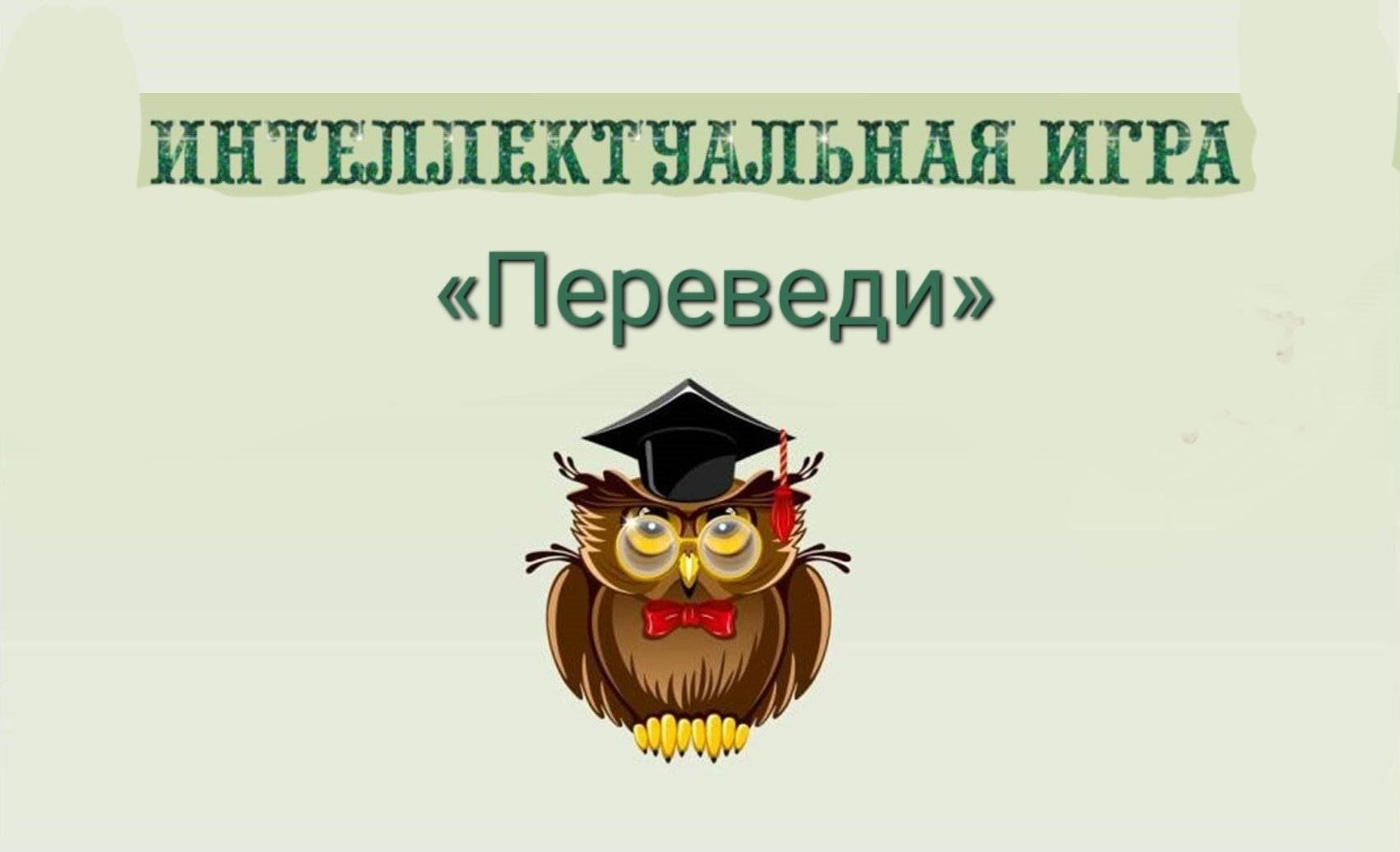 ИНТЕЛЛЕКТУАЛЬНАЯ ИГРА

«Переведи»